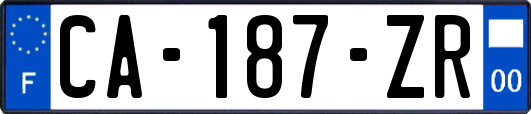 F
CA-187-ZR
00